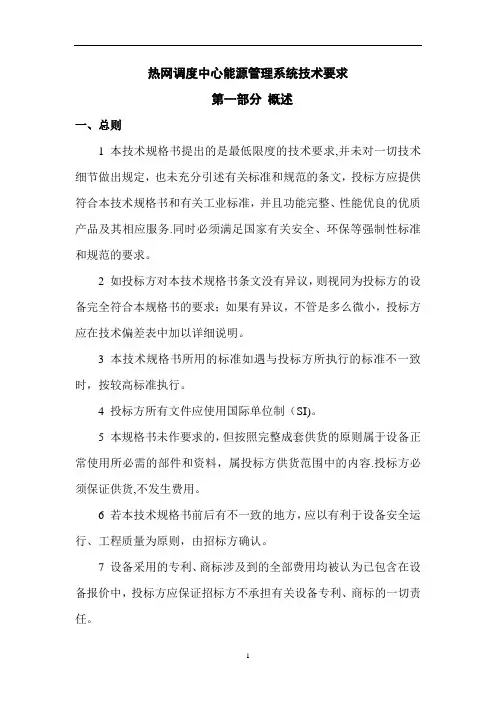 热网调度中心能源管理系统技术要求

第一部分 概述

一、总则

1 本技术规格书提出的是最低限度的技术要求,并未对一切技术细节做出规定，也未充分引述有关标准和规范的条文，投标方应提供符合本技术规格书和有关工业标准，并且功能完整、性能优良的优质产品及其相应服务.同时必须满足国家有关安全、环保等强制性标准和规范的要求。

2 如投标方对本技术规格书条文没有异议，则视同为投标方的设备完全符合本规格书的要求；如果有异议，不管是多么微小，投标方应在技术偏差表中加以详细说明。

3 本技术规格书所用的标准如遇与投标方所执行的标准不一致时，按较高标准执行。

4 投标方所有文件应使用国际单位制（SI)。

5 本规格书未作要求的，但按照完整成套供货的原则属于设备正常使用所必需的部件和资料，属投标方供货范围中的内容.投标方必须保证供货,不发生费用。

6 若本技术规格书前后有不一致的地方，应以有利于设备安全运行、工程质量为原则，由招标方确认。

7 设备采用的专利、商标涉及到的全部费用均被认为已包含在设备报价中，投标方应保证招标方不承担有关设备专利、商标的一切责任。

1